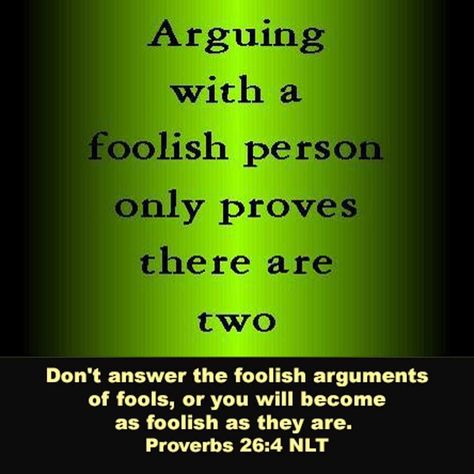 Arguing with a foolish person only proves there are two

Don't answer the foolish arguments of fools, or you will become as foolish as they are.
Proverbs 26:4 NLT